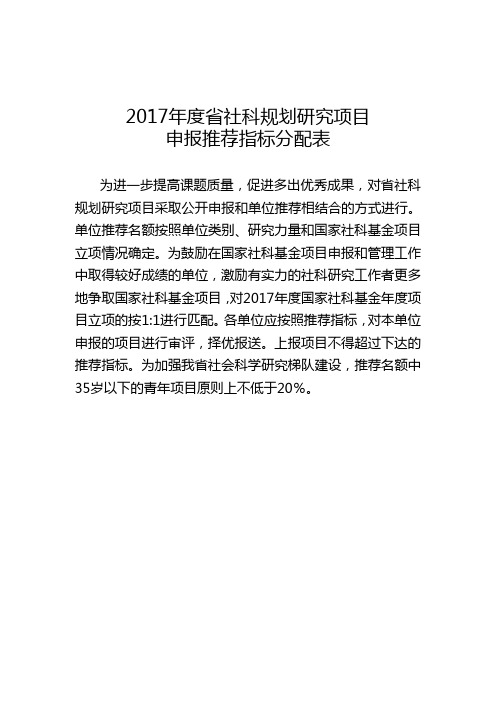 2017年度省社科规划研究项目
申报推荐指标分配表

为进一步提高课题质量，促进多出优秀成果，对省社科规划研究项目采取公开申报和单位推荐相结合的方式进行。单位推荐名额按照单位类别、研究力量和国家社科基金项目立项情况确定。为鼓励在国家社科基金项目申报和管理工作中取得较好成绩的单位，激励有实力的社科研究工作者更多地争取国家社科基金项目，对2017年度国家社科基金年度项目立项的按1:1进行匹配。各单位应按照推荐指标，对本单位申报的项目进行审评，择优报送。上报项目不得超过下达的推荐指标。为加强我省社会科学研究梯队建设，推荐名额中35岁以下的青年项目原则上不低于20%。